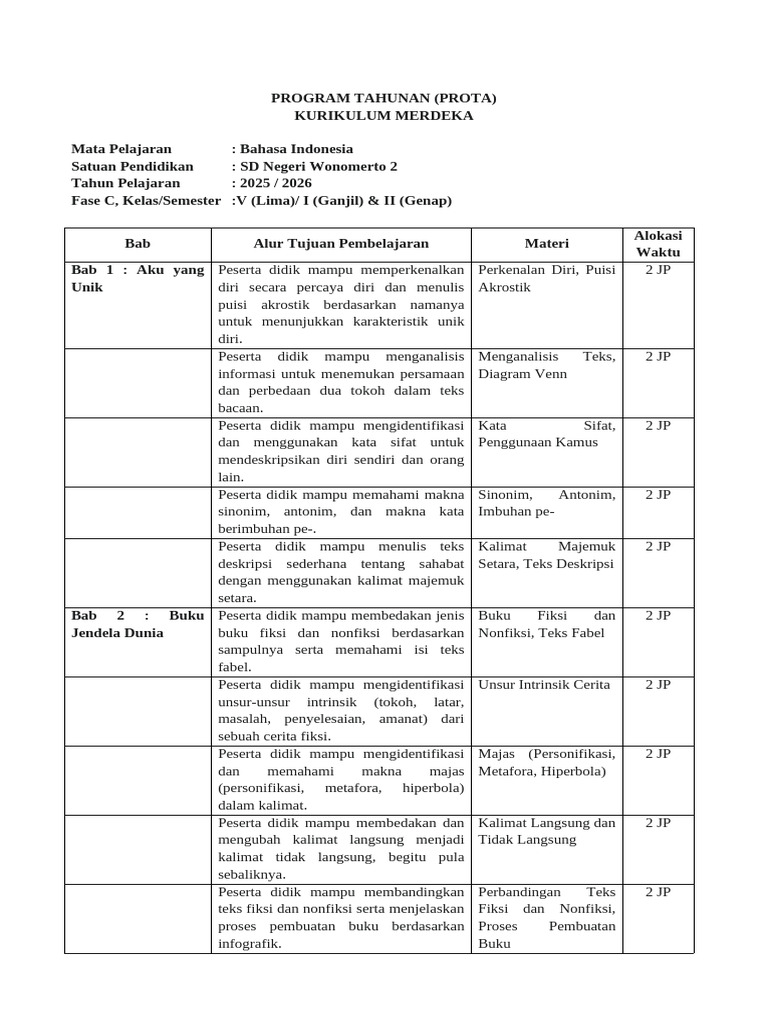 PROGRAM TAHUNAN (PROTA)
KURIKULUM MERDEKA

Mata Pelajaran : Bahasa Indonesia
Satuan Pendidikan : SD Negeri Wonomerto 2
Tahun Pelajaran : 2025 / 2026
Fase C, Kelas/Semester :V (Lima)/ I (Ganjil) & II (Genap)

| Bab | Alur Tujuan Pembelajaran | Materi | Alokasi Waktu |
|---|---|---|---|
| Bab 1 : Aku yang Unik | Peserta didik mampu memperkenalkan diri secara percaya diri dan menulis puisi akrostik berdasarkan namanya untuk menunjukkan karakteristik unik diri. | Perkenalan Diri, Puisi Akrostik | 2 JP |
| | Peserta didik mampu menganalisis informasi untuk menemukan persamaan dan perbedaan dua tokoh dalam teks bacaan. | Menganalisis Teks, Diagram Venn | 2 JP |
| | Peserta didik mampu mengidentifikasi dan menggunakan kata sifat untuk mendeskripsikan diri sendiri dan orang lain. | Kata Sifat, Penggunaan Kamus | 2 JP |
| | Peserta didik mampu memahami makna sinonim, antonim, dan makna kata berimbuhan pe-. | Sinonim, Antonim, Imbuhan pe- | 2 JP |
| | Peserta didik mampu menulis teks deskripsi sederhana tentang sahabat dengan menggunakan kalimat majemuk setara. | Kalimat Majemuk Setara, Teks Deskripsi | 2 JP |
| Bab 2 : Buku Jendela Dunia | Peserta didik mampu membedakan jenis buku fiksi dan nonfiksi berdasarkan sampulnya serta memahami isi teks fabel. | Buku Fiksi dan Nonfiksi, Teks Fabel | 2 JP |
| | Peserta didik mampu mengidentifikasi unsur-unsur intrinsik (tokoh, latar, masalah, penyelesaian, amanat) dari sebuah cerita fiksi. | Unsur Intrinsik Cerita | 2 JP |
| | Peserta didik mampu mengidentifikasi dan memahami makna majas (personifikasi, metafora, hiperbola) dalam kalimat. | Majas (Personifikasi, Metafora, Hiperbola) | 2 JP |
| | Peserta didik mampu membedakan dan mengubah kalimat langsung menjadi kalimat tidak langsung, begitu pula sebaliknya. | Kalimat Langsung dan Tidak Langsung | 2 JP |
| | Peserta didik mampu membandingkan teks fiksi dan nonfiksi serta menjelaskan proses pembuatan buku berdasarkan infografik. | Perbandingan Teks Fiksi dan Nonfiksi, Proses Pembuatan Buku | 2 JP |